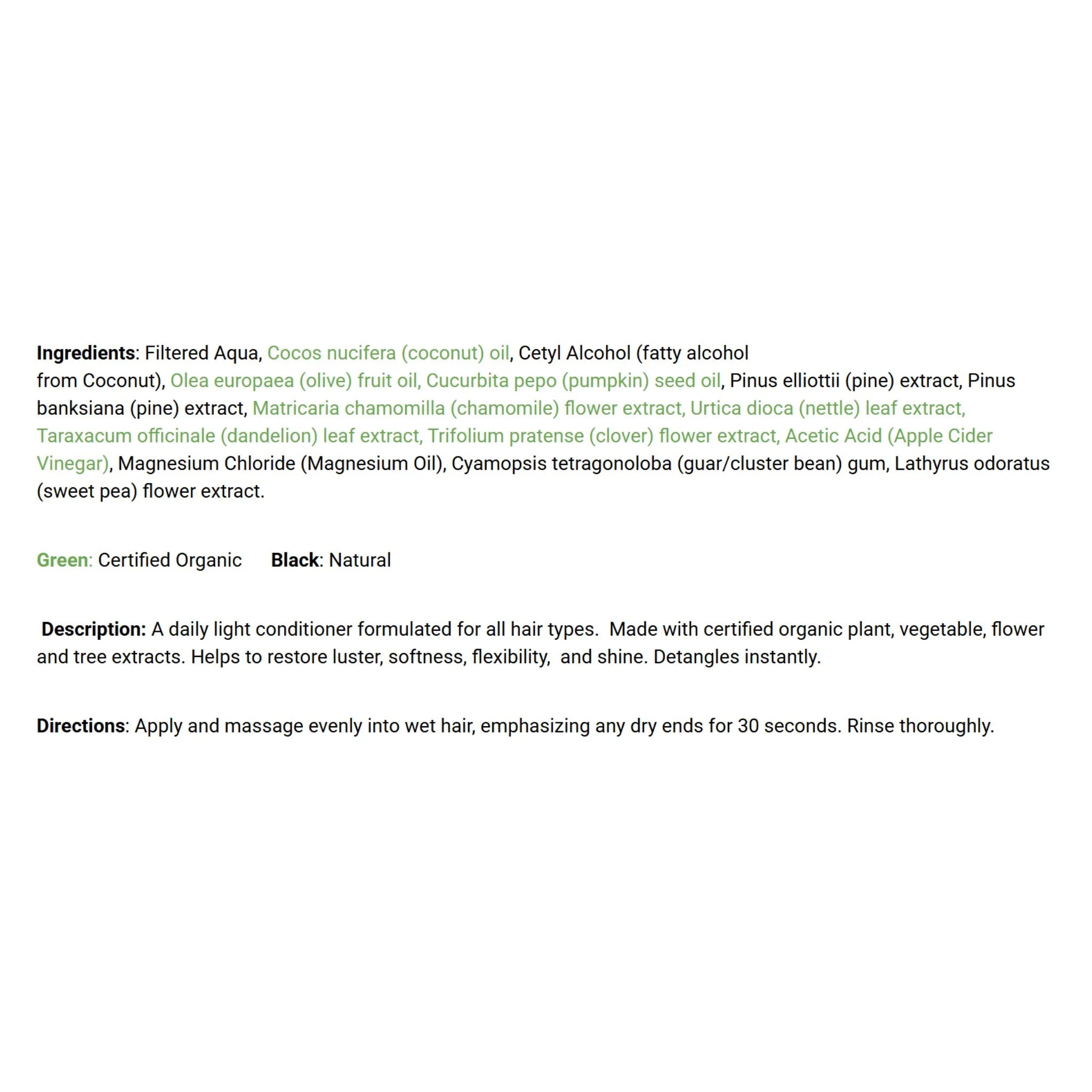 Ingredients: Filtered Aqua, Cocos nucifera (coconut) oil, Cetyl Alcohol (fatty alcohol from Coconut), Olea europaea (olive) fruit oil, Cucurbita pepo (pumpkin) seed oil, Pinus elliottii (pine) extract, Pinus banksiana (pine) extract, Matricaria chamomilla (chamomile) flower extract, Urtica dioca (nettle) leaf extract, Taraxacum officinale (dandelion) leaf extract, Trifolium pratense (clover) flower extract, Acetic Acid (Apple Cider Vinegar), Magnesium Chloride (Magnesium Oil), Cyamopsis tetragonoloba (guar/cluster bean) gum, Lathyrus odoratus (sweet pea) flower extract.

Green: Certified Organic Black: Natural

Description: A daily light conditioner formulated for all hair types. Made with certified organic plant, vegetable, flower and tree extracts. Helps to restore luster, softness, flexibility, and shine. Detangles instantly.

Directions: Apply and massage evenly into wet hair, emphasizing any dry ends for 30 seconds. Rinse thoroughly.